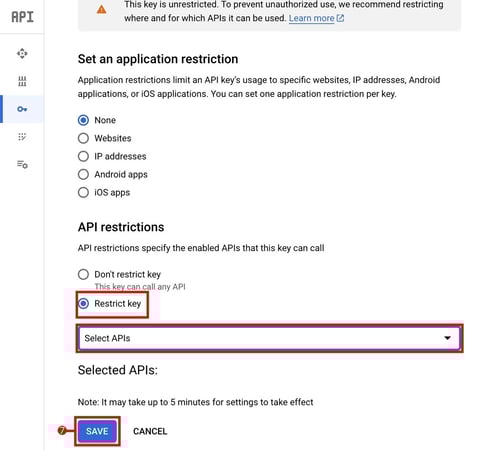 API

This key is unrestricted. To prevent unauthorized use, we recommend restricting where and for which APIs it can be used. Learn more

Set an application restriction

Application restrictions limit an API key's usage to specific websites, IP addresses, Android applications, or iOS applications. You can set one application restriction per key.

None
Websites
IP addresses
Android apps
iOS apps

API restrictions

API restrictions specify the enabled APIs that this key can call

Don't restrict key
This key can call any API
Restrict key

Select APIs

Selected APIs:

Note: It may take up to 5 minutes for settings to take effect

7
SAVE CANCEL